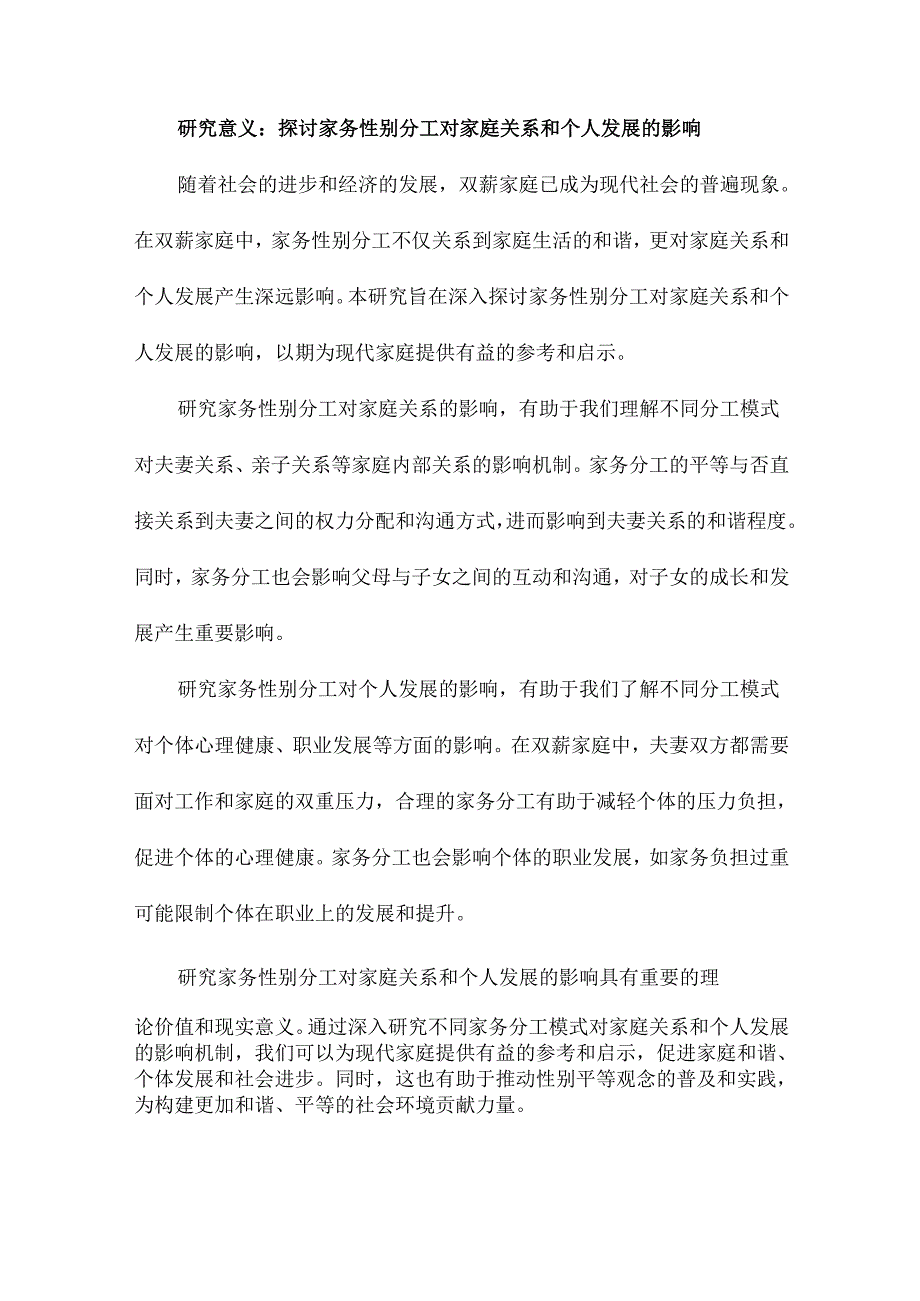 研究意义：探讨家务性别分工对家庭关系和个人发展的影响

随着社会的进步和经济的发展，双薪家庭已成为现代社会的普遍现象。在双薪家庭中，家务性别分工不仅关系到家庭生活的和谐，更对家庭关系和个人发展产生深远影响。本研究旨在深入探讨家务性别分工对家庭关系和个人发展的影响，以期为现代家庭提供有益的参考和启示。

研究家务性别分工对家庭关系的影响，有助于我们理解不同分工模式对夫妻关系、亲子关系等家庭内部关系的影响机制。家务分工的平等与否直接关系到夫妻之间的权力分配和沟通方式，进而影响到夫妻关系的和谐程度。同时，家务分工也会影响父母与子女之间的互动和沟通，对子女的成长和发展产生重要影响。

研究家务性别分工对个人发展的影响，有助于我们了解不同分工模式对个体心理健康、职业发展等方面的影响。在双薪家庭中，夫妻双方都需要面对工作和家庭的双重压力，合理的家务分工有助于减轻个体的压力负担，促进个体的心理健康。家务分工也会影响个体的职业发展，如家务负担过重可能限制个体在职业上的发展和提升。

研究家务性别分工对家庭关系和个人发展的影响具有重要的理论价值和现实意义。通过深入研究不同家务分工模式对家庭关系和个人发展的影响机制，我们可以为现代家庭提供有益的参考和启示，促进家庭和谐、个体发展和社会进步。同时，这也有助于推动性别平等观念的普及和实践，为构建更加和谐、平等的社会环境贡献力量。